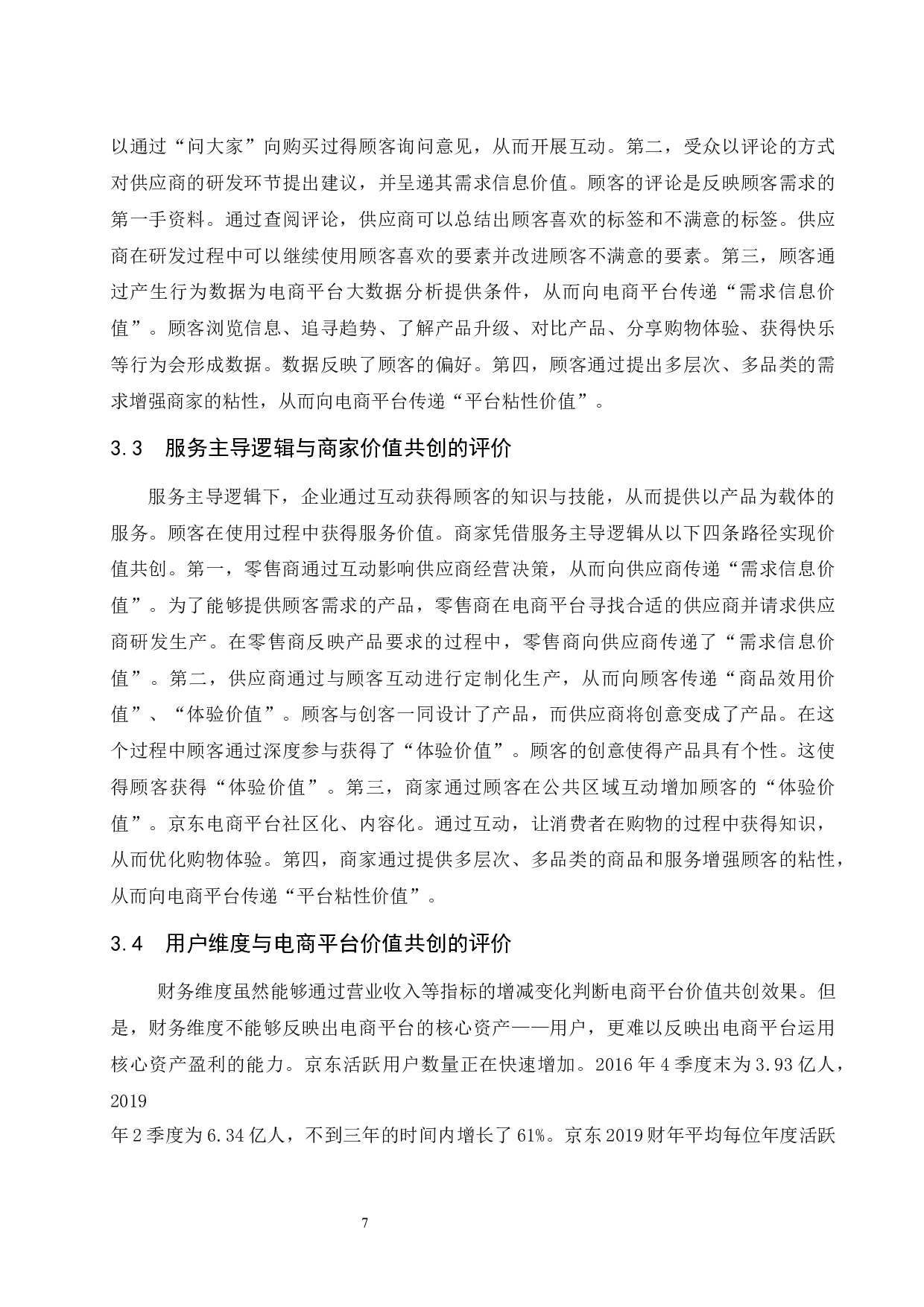 以通过“问大家”向购买过得顾客询问意见，从而开展互动。第二，受众以评论的方式对供应商的研发环节提出建议，并呈递其需求信息价值。顾客的评论是反映顾客需求的第一手资料。通过查阅评论，供应商可以总结出顾客喜欢的标签和不满意的标签。供应商在研发过程中可以继续使用顾客喜欢的要素并改进顾客不满意的要素。第三，顾客通过产生行为数据为电商平台大数据分析提供条件，从而向电商平台传递“需求信息价值”。顾客浏览信息、追寻趋势、了解产品升级、对比产品、分享购物体验、获得快乐等行为会形成数据。数据反映了顾客的偏好。第四，顾客通过提出多层次、多品类的需求增强商家的粘性，从而向电商平台传递“平台粘性价值”。

3.3 服务主导逻辑与商家价值共创的评价

服务主导逻辑下，企业通过互动获得顾客的知识与技能，从而提供以产品为载体的服务。顾客在使用过程中获得服务价值。商家凭借服务主导逻辑从以下四条路径实现价值共创。第一，零售商通过互动影响供应商经营决策，从而向供应商传递“需求信息价值”。为了能够提供顾客需求的产品，零售商在电商平台寻找合适的供应商并请求供应商研发生产。在零售商反映产品要求的过程中，零售商向供应商传递了“需求信息价值”。第二，供应商通过与顾客互动进行定制化生产，从而向顾客传递“商品效用价值”、“体验价值”。顾客与创客一同设计了产品，而供应商将创意变成了产品。在这个过程中顾客通过深度参与获得了“体验价值”。顾客的创意使得产品具有个性。这使得顾客获得“体验价值”。第三，商家通过顾客在公共区域互动增加顾客的“体验价值”。京东电商平台社区化、内容化。通过互动，让消费者在购物的过程中获得知识，从而优化购物体验。第四，商家通过提供多层次、多品类的商品和服务增强顾客的粘性，从而向电商平台传递“平台粘性价值”。

3.4 用户维度与电商平台价值共创的评价

财务维度虽然能够通过营业收入等指标的增减变化判断电商平台价值共创效果。但是，财务维度不能够反映出电商平台的核心资产——用户，更难以反映出电商平台运用核心资产盈利的能力。京东活跃用户数量正在快速增加。2016 年 4 季度末为 3.93 亿人，2019
年 2 季度为 6.34 亿人，不到三年的时间内增长了 61%。京东 2019 财年平均每位年度活跃

7